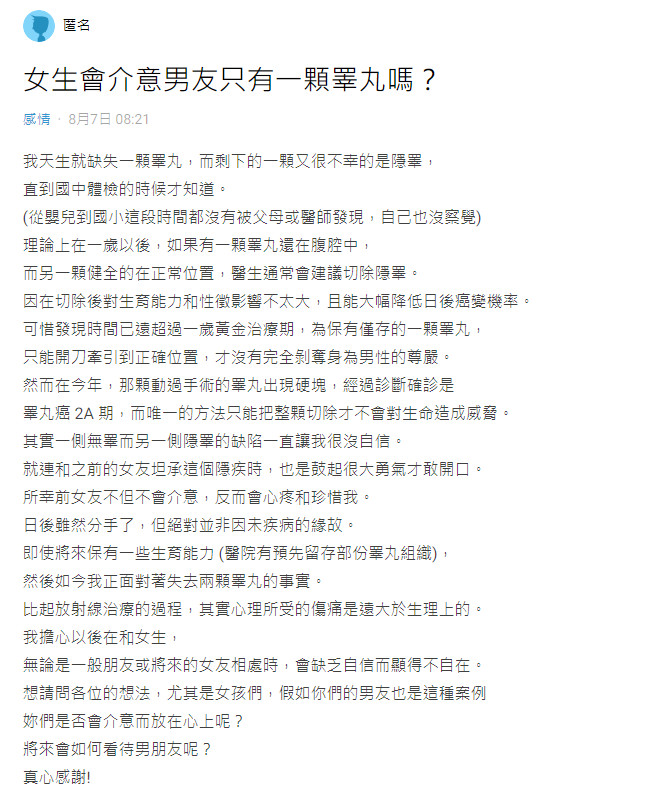 匿名

女生會介意男友只有一顆睪丸嗎？

感情 · 8月7日 08:21

我天生就缺失一顆睪丸，而剩下的一顆又很不幸的是隱睪，
直到國中體檢的時候才知道。
(從嬰兒到國小這段時間都沒有被父母或醫師發現，自己也沒察覺)
理論上在一歲以後，如果有一顆睪丸還在腹腔中，
而另一顆健全的在正常位置，醫生通常會建議切除隱睪。
因在切除後對生育能力和性徵影響不太大，且能大幅降低日後癌變機率。
可惜發現時間已遠超過一歲黃金治療期，為保有僅存的一顆睪丸，
只能開刀牽引到正確位置，才沒有完全剝奪身為男性的尊嚴。
然而在今年，那顆動過手術的睪丸出現硬塊，經過診斷確診是
睪丸癌 2A 期，而唯一的方法只能把整顆切除才不會對生命造成威脅。
其實一側無睪而另一側隱睪的缺陷一直讓我很沒自信。
就連和之前的女友坦承這個隱疾時，也是鼓起很大勇氣才敢開口。
所幸前女友不但不會介意，反而會心疼和珍惜我。
日後雖然分手了，但絕對並非因未疾病的緣故。
即使將來保有一些生育能力 (醫院有預先留存部份睪丸組織)，
然後如今我正面對著失去兩顆睪丸的事實。
比起放射線治療的過程，其實心理所受的傷痛是遠大於生理上的。
我擔心以後在和女生，
無論是一般朋友或將來的女友相處時，會缺乏自信而顯得不自在。
想請問各位的想法，尤其是女孩們，假如你們的男友也是這種案例
妳們是否會介意而放在心上呢？
將來會如何看待男朋友呢？
真心感謝!